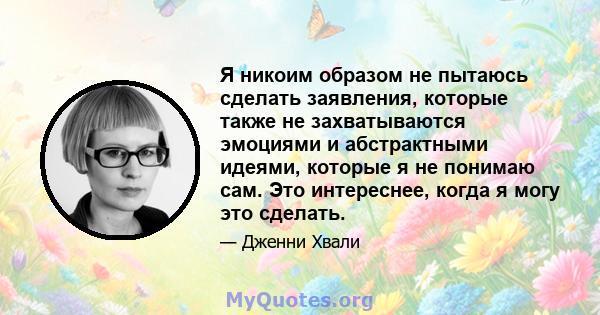 Я никоим образом не пытаюсь сделать заявления, которые также не захватываются эмоциями и абстрактными идеями, которые я не понимаю сам. Это интереснее, когда я могу это сделать.

— Дженни Хвали

MyQuotes.org